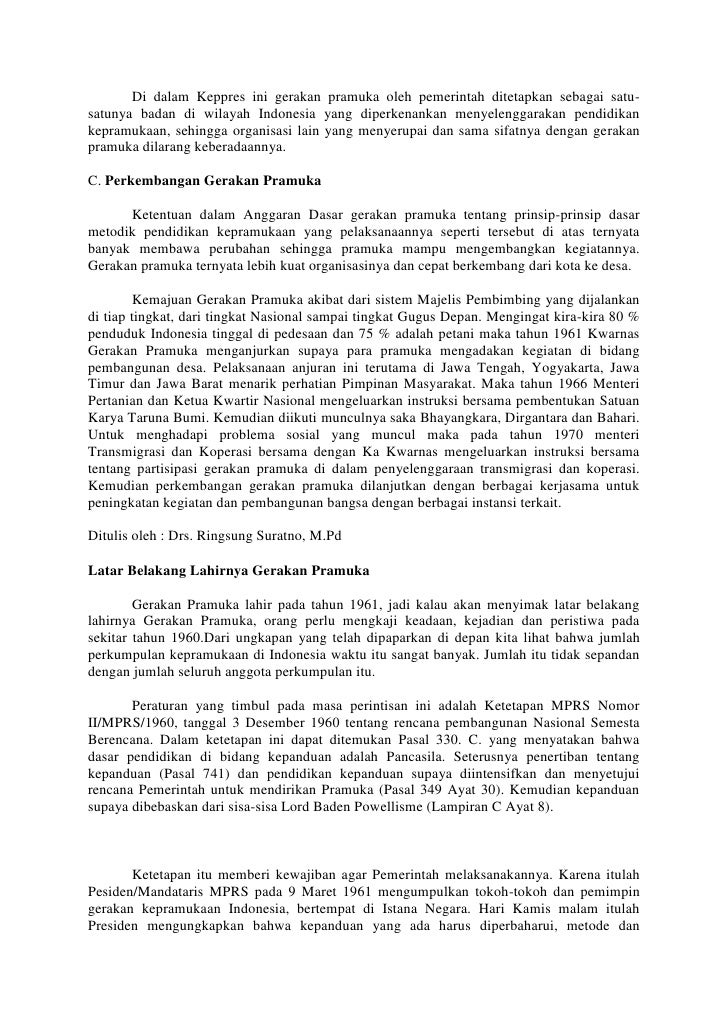 Di dalam Keppres ini gerakan pramuka oleh pemerintah ditetapkan sebagai satu-satunya badan di wilayah Indonesia yang diperkenankan menyelenggarakan pendidikan kepramukaan, sehingga organisasi lain yang menyerupai dan sama sifatnya dengan gerakan pramuka dilarang keberadaannya.

C. Perkembangan Gerakan Pramuka

Ketentuan dalam Anggaran Dasar gerakan pramuka tentang prinsip-prinsip dasar metodik pendidikan kepramukaan yang pelaksanaannya seperti tersebut di atas ternyata banyak membawa perubahan sehingga pramuka mampu mengembangkan kegiatannya. Gerakan pramuka ternyata lebih kuat organisasinya dan cepat berkembang dari kota ke desa.

Kemajuan Gerakan Pramuka akibat dari sistem Majelis Pembimbing yang dijalankan di tiap tingkat, dari tingkat Nasional sampai tingkat Gugus Depan. Mengingat kira-kira 80 % penduduk Indonesia tinggal di pedesaan dan 75 % adalah petani maka tahun 1961 Kwarnas Gerakan Pramuka menganjurkan supaya para pramuka mengadakan kegiatan di bidang pembangunan desa. Pelaksanaan anjuran ini terutama di Jawa Tengah, Yogyakarta, Jawa Timur dan Jawa Barat menarik perhatian Pimpinan Masyarakat. Maka tahun 1966 Menteri Pertanian dan Ketua Kwartir Nasional mengeluarkan instruksi bersama pembentukan Satuan Karya Taruna Bumi. Kemudian diikuti munculnya saka Bhayangkara, Dirgantara dan Bahari. Untuk menghadapi problema sosial yang muncul maka pada tahun 1970 menteri Transmigrasi dan Koperasi bersama dengan Ka Kwarnas mengeluarkan instruksi bersama tentang partisipasi gerakan pramuka di dalam penyelenggaraan transmigrasi dan koperasi. Kemudian perkembangan gerakan pramuka dilanjutkan dengan berbagai kerjasama untuk peningkatan kegiatan dan pembangunan bangsa dengan berbagai instansi terkait.

Ditulis oleh : Drs. Ringsung Suratno, M.Pd

Latar Belakang Lahirnya Gerakan Pramuka

Gerakan Pramuka lahir pada tahun 1961, jadi kalau akan menyimak latar belakang lahirnya Gerakan Pramuka, orang perlu mengkaji keadaan, kejadian dan peristiwa pada sekitar tahun 1960.Dari ungkapan yang telah dipaparkan di depan kita lihat bahwa jumlah perkumpulan kepramukaan di Indonesia waktu itu sangat banyak. Jumlah itu tidak sepandan dengan jumlah seluruh anggota perkumpulan itu.

Peraturan yang timbul pada masa perintisan ini adalah Ketetapan MPRS Nomor II/MPRS/1960, tanggal 3 Desember 1960 tentang rencana pembangunan Nasional Semesta Berencana. Dalam ketetapan ini dapat ditemukan Pasal 330. C. yang menyatakan bahwa dasar pendidikan di bidang kepanduan adalah Pancasila. Seterusnya penertiban tentang kepanduan (Pasal 741) dan pendidikan kepanduan supaya diintensifkan dan menyetujui rencana Pemerintah untuk mendirikan Pramuka (Pasal 349 Ayat 30). Kemudian kepanduan supaya dibebaskan dari sisa-sisa Lord Baden Powellisme (Lampiran C Ayat 8).

Ketetapan itu memberi kewajiban agar Pemerintah melaksanakannya. Karena itulah Pesiden/Mandataris MPRS pada 9 Maret 1961 mengumpulkan tokoh-tokoh dan pemimpin gerakan kepramukaan Indonesia, bertempat di Istana Negara. Hari Kamis malam itulah Presiden mengungkapkan bahwa kepanduan yang ada harus diperbaharui, metode dan